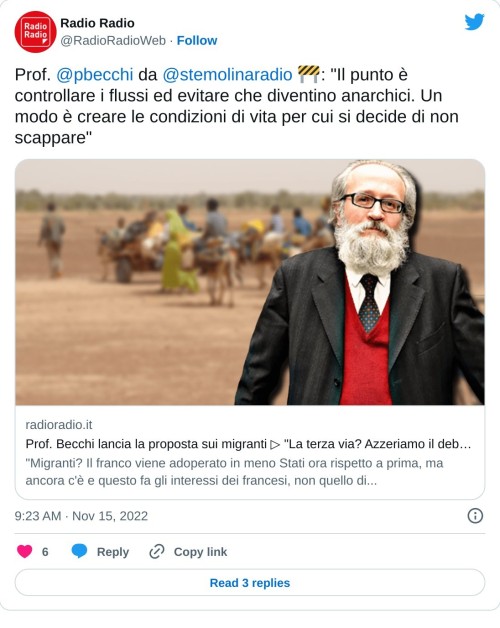 Radio Radio

Radio Radio
@RadioRadioWeb · Follow

Prof. @pbecchi da @stemolinaradio 🚧: "Il punto è controllare i flussi ed evitare che diventino anarchici. Un modo è creare le condizioni di vita per cui si decide di non scappare"

radioradio.it
Prof. Becchi lancia la proposta sui migranti ▷ "La terza via? Azzeriamo il deb…
"Migranti? Il franco viene adoperato in meno Stati ora rispetto a prima, ma ancora c'è e questo fa gli interessi dei francesi, non quello di...

9:23 AM · Nov 15, 2022

6 Reply Copy link

Read 3 replies